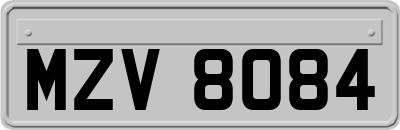 MZV 8084